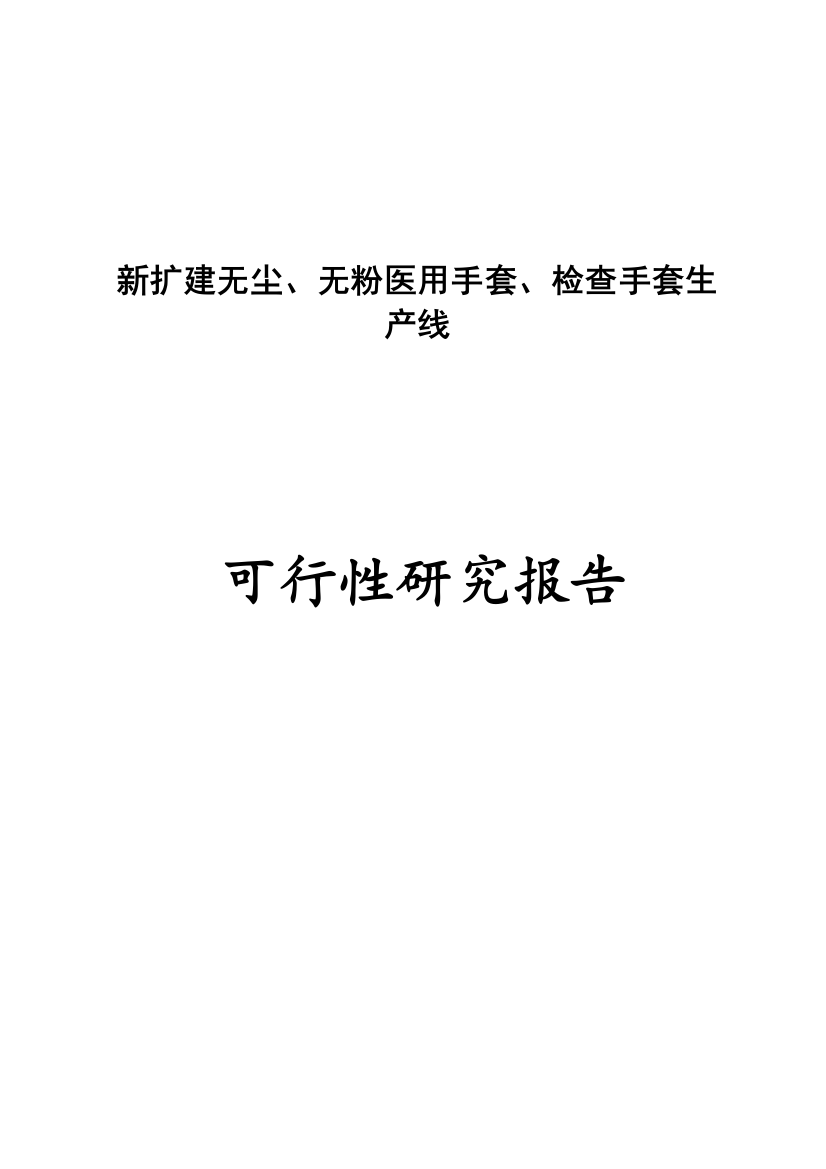 新扩建无尘、无粉医用手套、检查手套生产线

可行性研究报告